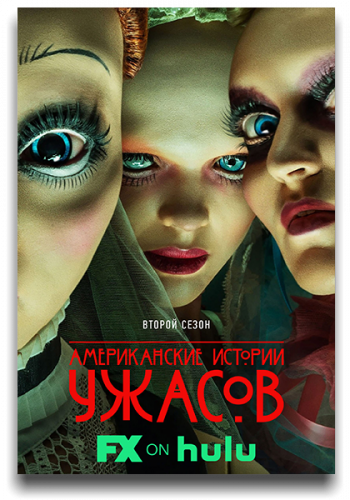 ВТОРОЙ СЕЗОН

АМЕРИКАНСКИЕ ИСТОРИИ
УЖАСОВ

FX ON hulu